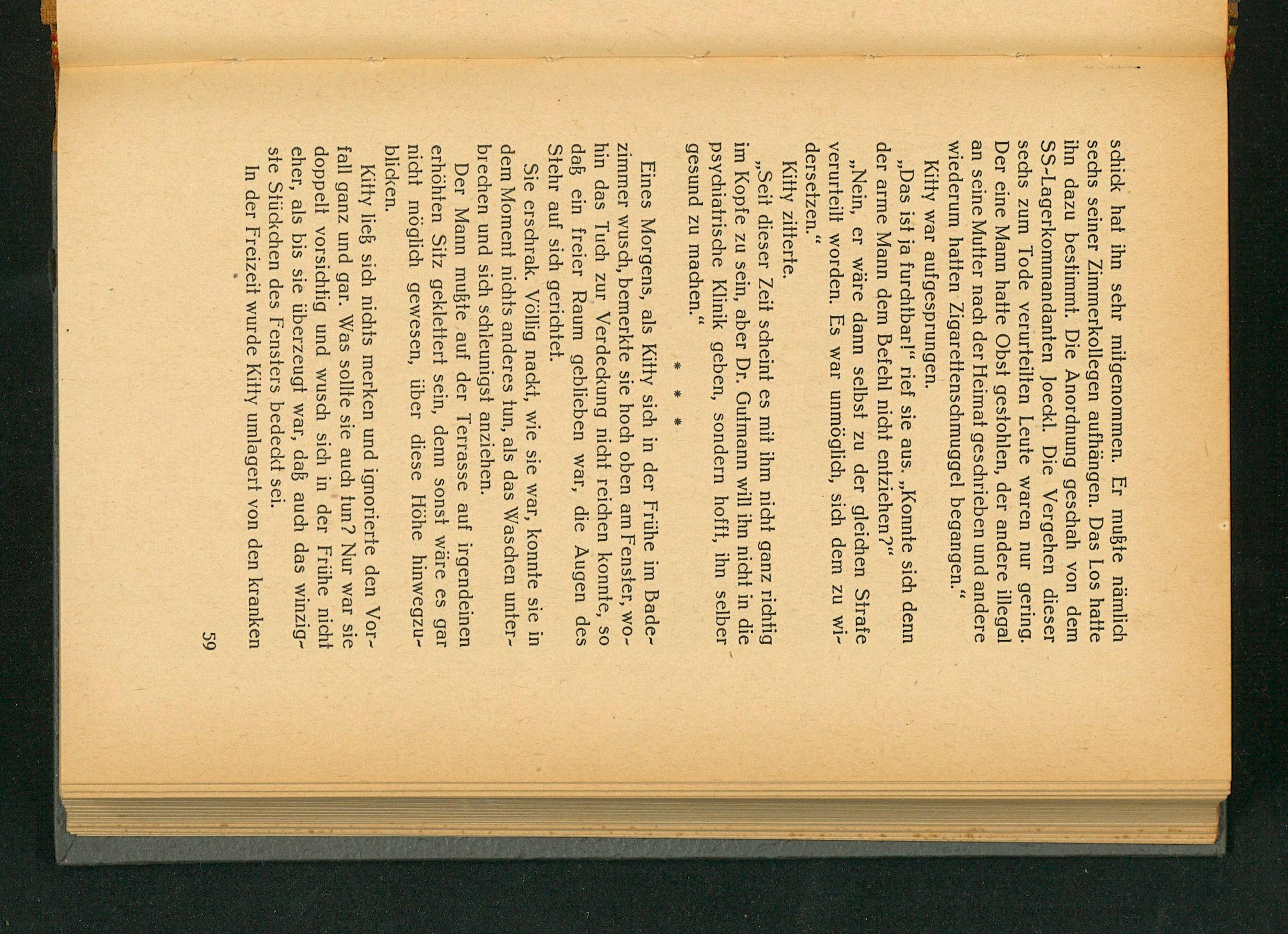 schick hat ihn sehr mitgenommen. Er mußte nämlich sechs seiner Zimmerkollegen aufhängen. Das Los hatte ihn dazu bestimmt. Die Anordnung geschah von dem SS-Lagerkommandanten Joeckl. Die Vergehen dieser sechs zum Tode verurteilten Leute waren nur gering. Der eine Mann hatte Obst gestohlen, der andere illegal an seine Mutter nach der Heimat geschrieben und andere wiederum hatten Zigarettenschmuggel begangen."

Kitty war aufgesprungen.

„Das ist ja furchtbar!" rief sie aus. „Konnte sich denn der arme Mann dem Befehl nicht entziehen?"

„Nein, er wäre dann selbst zu der gleichen Strafe verurteilt worden. Es war unmöglich, sich dem zu widersetzen."

Kitty zitterte.

„Seit dieser Zeit scheint es mit ihm nicht ganz richtig im Kopfe zu sein, aber Dr. Gutmann will ihn nicht in die psychiatrische Klinik geben, sondern hofft, ihn selber gesund zu machen."

* * *

Eines Morgens, als Kitty sich in der Frühe im Badezimmer wusch, bemerkte sie hoch oben am Fenster, wohin das Tuch zur Verdeckung nicht reichen konnte, so daß ein freier Raum geblieben war, die Augen des Stehr auf sich gerichtet.

Sie erschrak. Völlig nackt, wie sie war, konnte sie in dem Moment nichts anderes tun, als das Waschen unterbrechen und sich schleunigst anziehen.

Der Mann mußte auf der Terrasse auf irgendeinen erhöhten Sitz geklettert sein, denn sonst wäre es gar nicht möglich gewesen, über diese Höhe hinwegzublicken.

Kitty ließ sich nichts merken und ignorierte den Vorfall ganz und gar. Was sollte sie auch tun? Nur war sie doppelt vorsichtig und wusch sich in der Frühe nicht eher, als bis sie überzeugt war, daß auch das winzigste Stückchen des Fensters bedeckt sei.

In der Freizeit wurde Kitty umlagert von den kranken

59